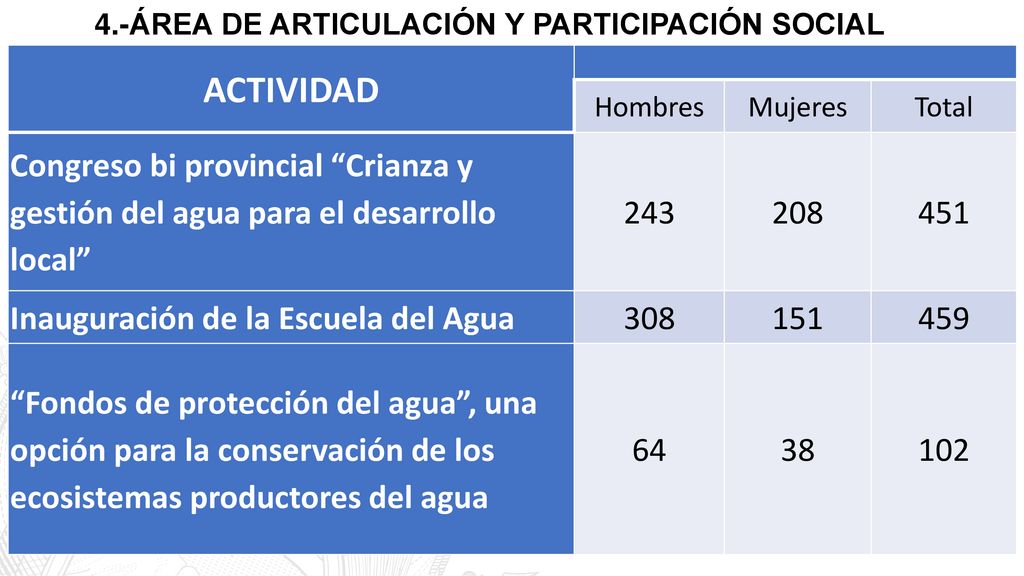 4.-ÁREA DE ARTICULACIÓN Y PARTICIPACIÓN SOCIAL

| ACTIVIDAD | Hombres | Mujeres | Total |
|---|---|---|---|
| Congreso bi provincial “Crianza y gestión del agua para el desarrollo local” | 243 | 208 | 451 |
| Inauguración de la Escuela del Agua | 308 | 151 | 459 |
| “Fondos de protección del agua”, una opción para la conservación de los ecosistemas productores del agua | 64 | 38 | 102 |